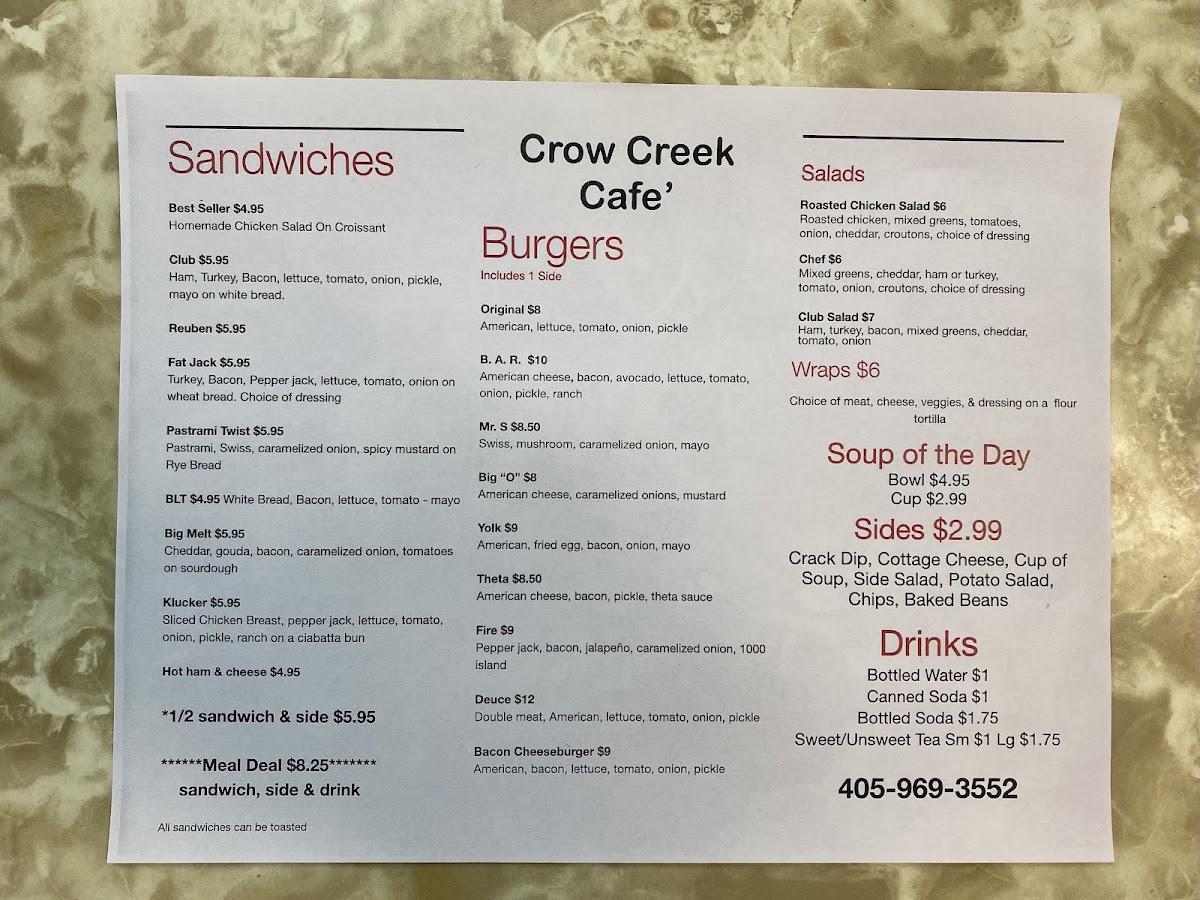 Sandwiches

Best Seller $4.95
Homemade Chicken Salad On Croissant

Club $5.95
Ham, Turkey, Bacon, lettuce, tomato, onion, pickle, mayo on white bread.

Reuben $5.95

Fat Jack $5.95
Turkey, Bacon, Pepper jack, lettuce, tomato, onion on wheat bread. Choice of dressing

Pastrami Twist $5.95
Pastrami, Swiss, caramelized onion, spicy mustard on Rye Bread

BLT $4.95 White Bread, Bacon, lettuce, tomato - mayo

Big Melt $5.95
Cheddar, gouda, bacon, caramelized onion, tomatoes on sourdough

Klucker $5.95
Sliced Chicken Breast, pepper jack, lettuce, tomato, onion, pickle, ranch on a ciabatta bun

Hot ham & cheese $4.95

*1/2 sandwich & side $5.95

******Meal Deal $8.25*******
sandwich, side & drink

All sandwiches can be toasted

Crow Creek
Cafe'

Burgers
Includes 1 Side

Original $8
American, lettuce, tomato, onion, pickle

B. A. R. $10
American cheese, bacon, avocado, lettuce, tomato, onion, pickle, ranch

Mr. S $8.50
Swiss, mushroom, caramelized onion, mayo

Big "O" $8
American cheese, caramelized onions, mustard

Yolk $9
American, fried egg, bacon, onion, mayo

Theta $8.50
American cheese, bacon, pickle, theta sauce

Fire $9
Pepper jack, bacon, jalapeño, caramelized onion, 1000 island

Deuce $12
Double meat, American, lettuce, tomato, onion, pickle

Bacon Cheeseburger $9
American, bacon, lettuce, tomato, onion, pickle

Salads

Roasted Chicken Salad $6
Roasted chicken, mixed greens, tomatoes, onion, cheddar, croutons, choice of dressing

Chef $6
Mixed greens, cheddar, ham or turkey, tomato, onion, croutons, choice of dressing

Club Salad $7
Ham, turkey, bacon, mixed greens, cheddar, tomato, onion

Wraps $6

Choice of meat, cheese, veggies, & dressing on a flour tortilla

Soup of the Day
Bowl $4.95
Cup $2.99

Sides $2.99
Crack Dip, Cottage Cheese, Cup of Soup, Side Salad, Potato Salad, Chips, Baked Beans

Drinks
Bottled Water $1
Canned Soda $1
Bottled Soda $1.75
Sweet/Unsweet Tea Sm $1 Lg $1.75

405-969-3552